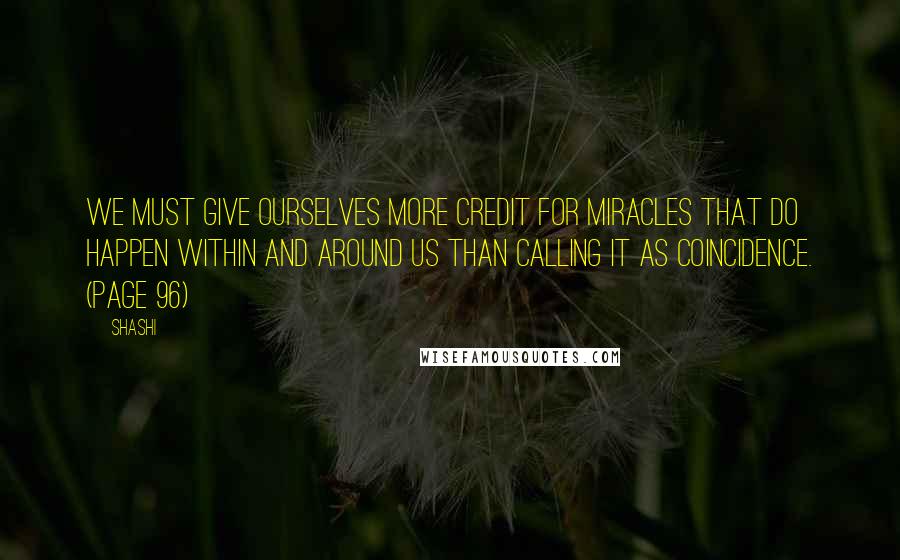 WE MUST GIVE OURSELVES MORE CREDIT FOR MIRACLES THAT DO HAPPEN WITHIN AND AROUND US THAN CALLING IT AS COINCIDENCE. (PAGE 96)

SHASHI

WISEFAMOUSQUOTES.COM